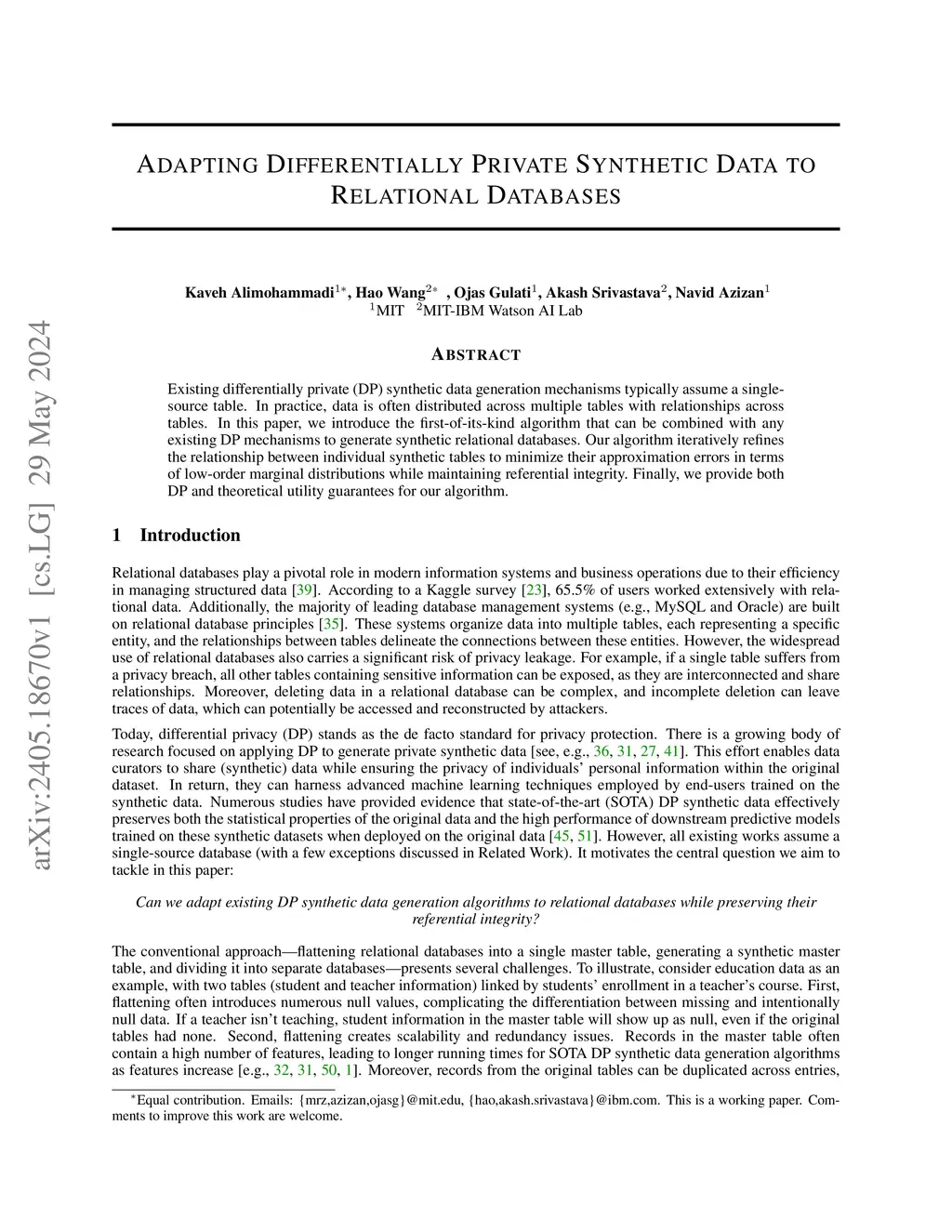 arXiv:2405.18670v1 [cs.LG] 29 May 2024

ADAPTING DIFFERENTIALLY PRIVATE SYNTHETIC DATA TO RELATIONAL DATABASES

Kaveh Alimohammadi$^{1*}$, Hao Wang$^{2*}$ , Ojas Gulati$^{1}$, Akash Srivastava$^{2}$, Navid Azizan$^{1}$
$^{1}$MIT $^{2}$MIT-IBM Watson AI Lab

ABSTRACT

Existing differentially private (DP) synthetic data generation mechanisms typically assume a single-source table. In practice, data is often distributed across multiple tables with relationships across tables. In this paper, we introduce the first-of-its-kind algorithm that can be combined with any existing DP mechanisms to generate synthetic relational databases. Our algorithm iteratively refines the relationship between individual synthetic tables to minimize their approximation errors in terms of low-order marginal distributions while maintaining referential integrity. Finally, we provide both DP and theoretical utility guarantees for our algorithm.

1 Introduction

Relational databases play a pivotal role in modern information systems and business operations due to their efficiency in managing structured data [39]. According to a Kaggle survey [23], 65.5% of users worked extensively with relational data. Additionally, the majority of leading database management systems (e.g., MySQL and Oracle) are built on relational database principles [35]. These systems organize data into multiple tables, each representing a specific entity, and the relationships between tables delineate the connections between these entities. However, the widespread use of relational databases also carries a significant risk of privacy leakage. For example, if a single table suffers from a privacy breach, all other tables containing sensitive information can be exposed, as they are interconnected and share relationships. Moreover, deleting data in a relational database can be complex, and incomplete deletion can leave traces of data, which can potentially be accessed and reconstructed by attackers.

Today, differential privacy (DP) stands as the de facto standard for privacy protection. There is a growing body of research focused on applying DP to generate private synthetic data [see, e.g., 36, 31, 27, 41]. This effort enables data curators to share (synthetic) data while ensuring the privacy of individuals' personal information within the original dataset. In return, they can harness advanced machine learning techniques employed by end-users trained on the synthetic data. Numerous studies have provided evidence that state-of-the-art (SOTA) DP synthetic data effectively preserves both the statistical properties of the original data and the high performance of downstream predictive models trained on these synthetic datasets when deployed on the original data [45, 51]. However, all existing works assume a single-source database (with a few exceptions discussed in Related Work). It motivates the central question we aim to tackle in this paper:

Can we adapt existing DP synthetic data generation algorithms to relational databases while preserving their referential integrity?

The conventional approach—flattening relational databases into a single master table, generating a synthetic master table, and dividing it into separate databases—presents several challenges. To illustrate, consider education data as an example, with two tables (student and teacher information) linked by students' enrollment in a teacher's course. First, flattening often introduces numerous null values, complicating the differentiation between missing and intentionally null data. If a teacher isn't teaching, student information in the master table will show up as null, even if the original tables had none. Second, flattening creates scalability and redundancy issues. Records in the master table often contain a high number of features, leading to longer running times for SOTA DP synthetic data generation algorithms as features increase [e.g., 32, 31, 50, 1]. Moreover, records from the original tables can be duplicated across entries,

$^{*}$Equal contribution. Emails: {mrz,azizan,ojasg}@mit.edu, {hao,akash.srivastava}@ibm.com. This is a working paper. Comments to improve this work are welcome.